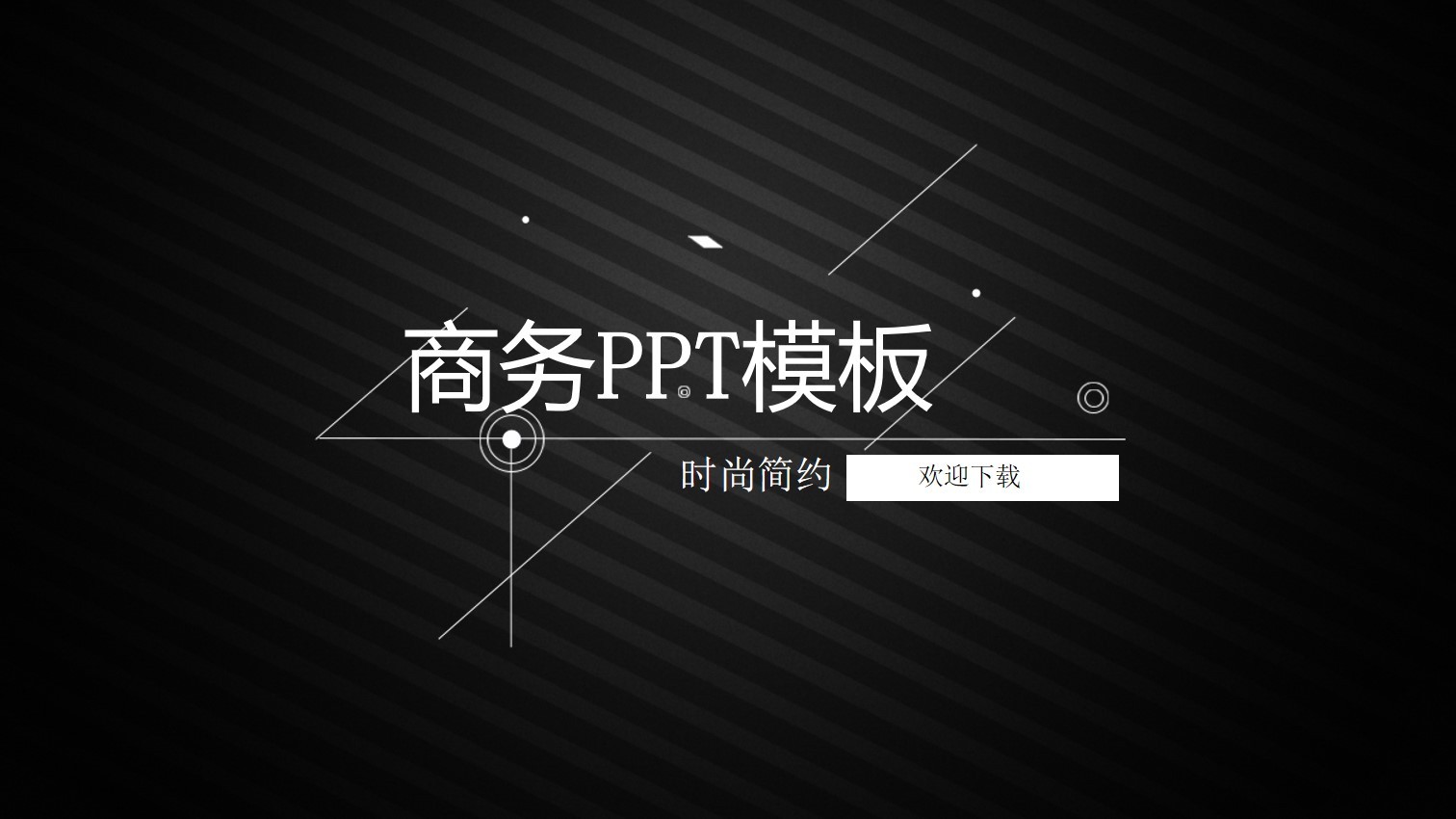 商务PPT模板

时尚简约

欢迎下载